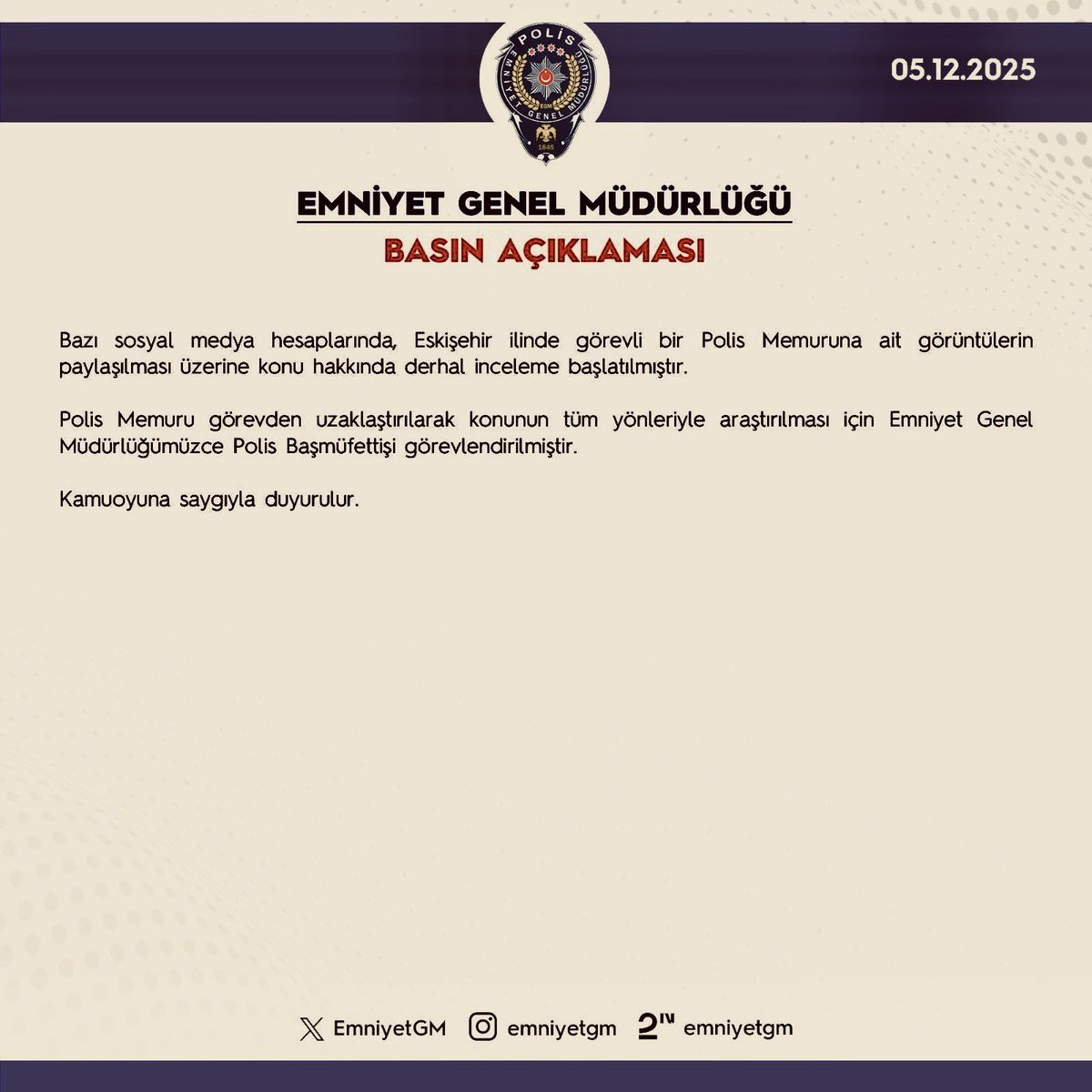 POLİS
EMNİYET GENEL MÜDÜRLÜĞÜ
EGM
1845

05.12.2025

EMNİYET GENEL MÜDÜRLÜĞÜ
BASIN AÇIKLAMASI

Bazı sosyal medya hesaplarında, Eskişehir ilinde görevli bir Polis Memuruna ait görüntülerin paylaşılması üzerine konu hakkında derhal inceleme başlatılmıştır.

Polis Memuru görevden uzaklaştırılarak konunun tüm yönleriyle araştırılması için Emniyet Genel Müdürlüğümüzce Polis Başmüfettişi görevlendirilmiştir.

Kamuoyuna saygıyla duyurulur.

EmniyetGM emniyetgm emniyetgm